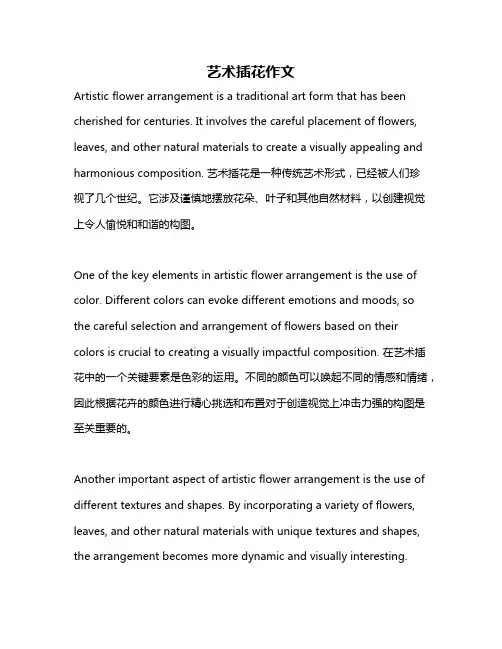 艺术插花作文

Artistic flower arrangement is a traditional art form that has been cherished for centuries. It involves the careful placement of flowers, leaves, and other natural materials to create a visually appealing and harmonious composition. 艺术插花是一种传统艺术形式，已经被人们珍视了几个世纪。它涉及谨慎地摆放花朵、叶子和其他自然材料，以创建视觉上令人愉悦和和谐的构图。

One of the key elements in artistic flower arrangement is the use of color. Different colors can evoke different emotions and moods, so the careful selection and arrangement of flowers based on their colors is crucial to creating a visually impactful composition. 在艺术插花中的一个关键要素是色彩的运用。不同的颜色可以唤起不同的情感和情绪，因此根据花卉的颜色进行精心挑选和布置对于创造视觉上冲击力强的构图是至关重要的。

Another important aspect of artistic flower arrangement is the use of different textures and shapes. By incorporating a variety of flowers, leaves, and other natural materials with unique textures and shapes, the arrangement becomes more dynamic and visually interesting.